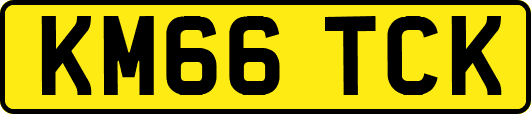 KM66 TCK